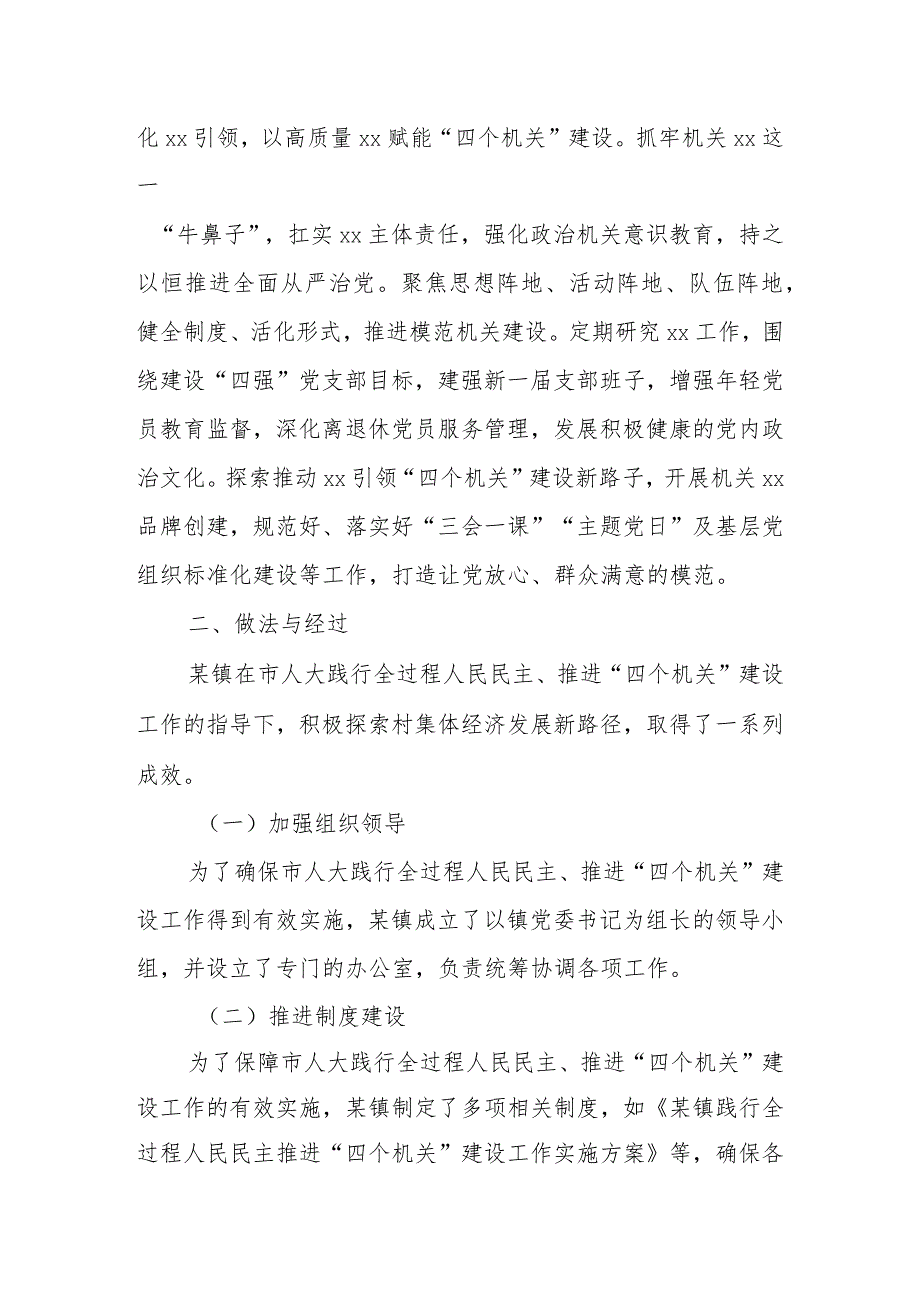 化 xx 引领，以高质量 xx 赋能“四个机关”建设。抓牢机关 xx 这一

“牛鼻子”，扛实 xx 主体责任，强化政治机关意识教育，持之以恒推进全面从严治党。聚焦思想阵地、活动阵地、队伍阵地，健全制度、活化形式，推进模范机关建设。定期研究 xx 工作，围绕建设“四强”党支部目标，建强新一届支部班子，增强年轻党员教育监督，深化离退休党员服务管理，发展积极健康的党内政治文化。探索推动 xx 引领“四个机关”建设新路子，开展机关 xx 品牌创建，规范好、落实好“三会一课”“主题党日”及基层党组织标准化建设等工作，打造让党放心、群众满意的模范。

二、做法与经过

某镇在市人大践行全过程人民民主、推进“四个机关”建设工作的指导下，积极探索村集体经济发展新路径，取得了一系列成效。

（一）加强组织领导

为了确保市人大践行全过程人民民主、推进“四个机关”建设工作得到有效实施，某镇成立了以镇党委书记为组长的领导小组，并设立了专门的办公室，负责统筹协调各项工作。

（二）推进制度建设

为了保障市人大践行全过程人民民主、推进“四个机关”建设工作的有效实施，某镇制定了多项相关制度，如《某镇践行全过程人民民主推进“四个机关”建设工作实施方案》等，确保各